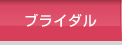 ブライダル